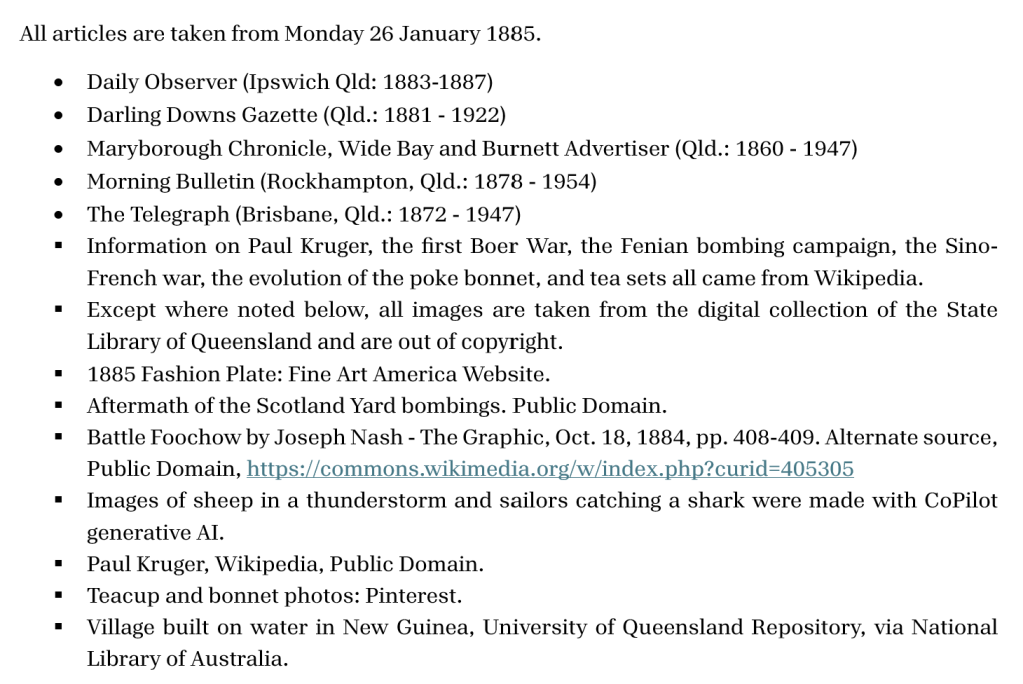 All articles are taken from Monday 26 January 1885.

- Daily Observer (Ipswich Qld: 1883-1887)
- Darling Downs Gazette (Qld.: 1881 - 1922)
- Maryborough Chronicle, Wide Bay and Burnett Advertiser (Qld.: 1860 - 1947)
- Morning Bulletin (Rockhampton, Qld.: 1878 - 1954)
- The Telegraph (Brisbane, Qld.: 1872 - 1947)
- Information on Paul Kruger, the first Boer War, the Fenian bombing campaign, the Sino-French war, the evolution of the poke bonnet, and tea sets all came from Wikipedia.
- Except where noted below, all images are taken from the digital collection of the State Library of Queensland and are out of copyright.
- 1885 Fashion Plate: Fine Art America Website.
- Aftermath of the Scotland Yard bombings. Public Domain.
- Battle Foochow by Joseph Nash - The Graphic, Oct. 18, 1884, pp. 408-409. Alternate source, Public Domain, https://commons.wikimedia.org/w/index.php?curid=405305
- Images of sheep in a thunderstorm and sailors catching a shark were made with CoPilot generative AI.
- Paul Kruger, Wikipedia, Public Domain.
- Teacup and bonnet photos: Pinterest.
- Village built on water in New Guinea, University of Queensland Repository, via National Library of Australia.